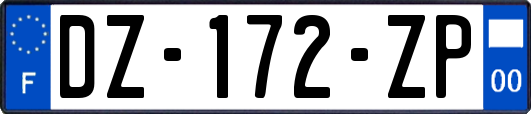 F

DZ-172-ZP

00